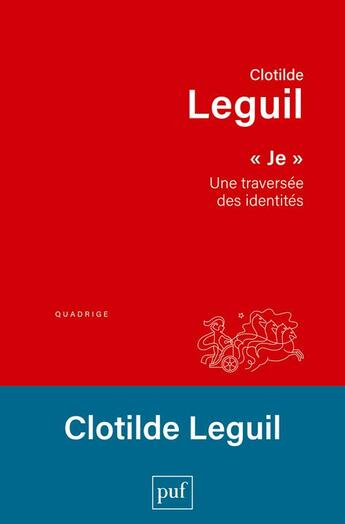 Clotilde
Leguil

« Je »
Une traversée des identités

QUADRIGE

Clotilde Leguil

puf